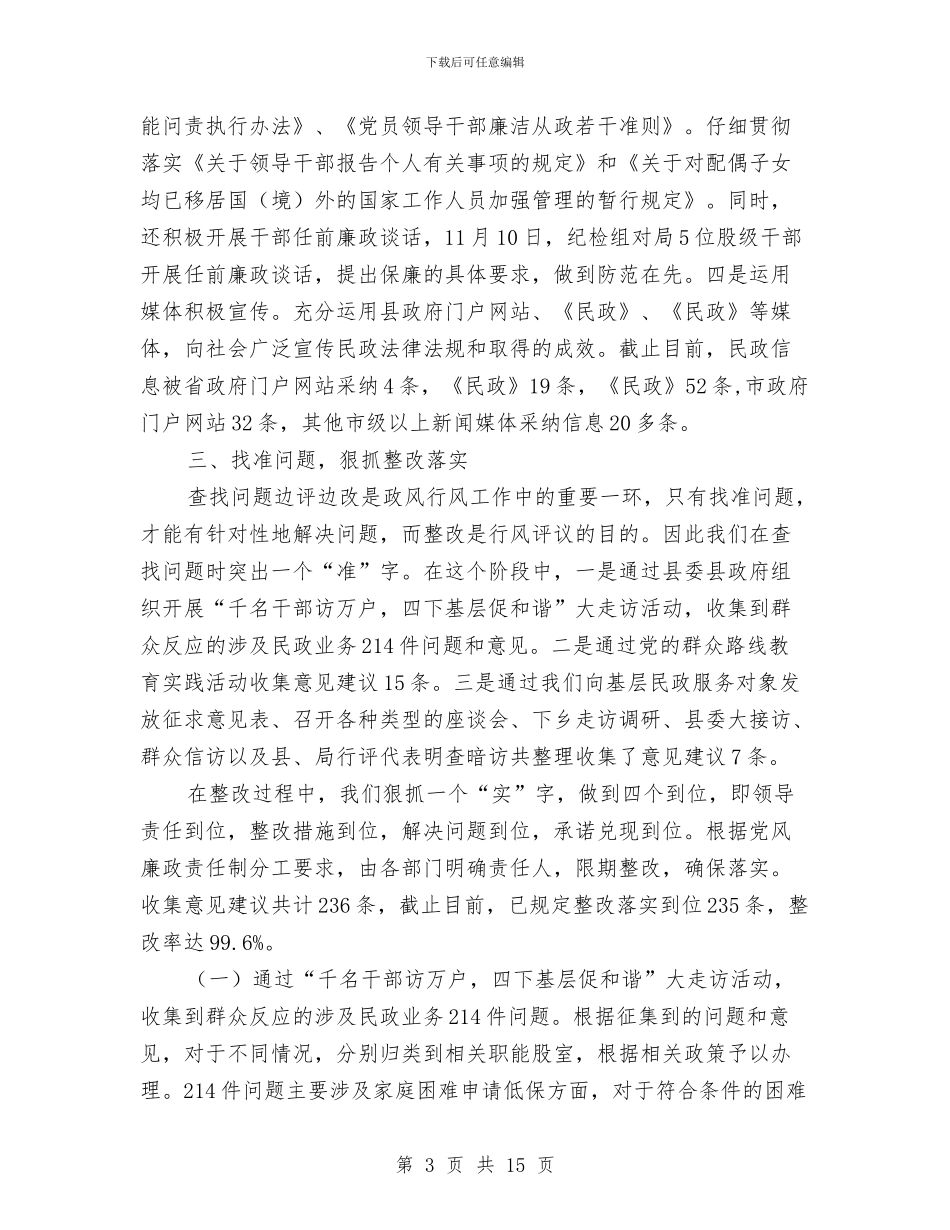 下载后可任意编辑

能问责执行办法》、《党员领导干部廉洁从政若干准则》。仔细贯彻落实《关于领导干部报告个人有关事项的规定》和《关于对配偶子女均已移居国（境）外的国家工作人员加强管理的暂行规定》。同时，还积极开展干部任前廉政谈话，11月10日，纪检组对局5位股级干部开展任前廉政谈话，提出保廉的具体要求，做到防范在先。四是运用媒体积极宣传。充分运用县政府门户网站、《民政》、《民政》等媒体，向社会广泛宣传民政法律法规和取得的成效。截止目前，民政信息被省政府门户网站采纳4条，《民政》19条，《民政》52条,市政府门户网站32条，其他市级以上新闻媒体采纳信息20多条。

三、找准问题，狠抓整改落实

查找问题边评边改是政风行风工作中的重要一环，只有找准问题，才能有针对性地解决问题，而整改是行风评议的目的。因此我们在查找问题时突出一个“准”字。在这个阶段中，一是通过县委县政府组织开展“千名干部访万户，四下基层促和谐”大走访活动，收集到群众反应的涉及民政业务214件问题和意见。二是通过党的群众路线教育实践活动收集意见建议15条。三是通过我们向基层民政服务对象发放征求意见表、召开各种类型的座谈会、下乡走访调研、县委大接访、群众信访以及县、局行评代表明查暗访共整理收集了意见建议7条。

在整改过程中，我们狠抓一个“实”字，做到四个到位，即领导责任到位，整改措施到位，解决问题到位，承诺兑现到位。根据党风廉政责任制分工要求，由各部门明确责任人，限期整改，确保落实。收集意见建议共计236条，截止目前，已规定整改落实到位235条，整改率达99.6%。

（一）通过“千名干部访万户，四下基层促和谐”大走访活动，收集到群众反应的涉及民政业务214件问题。根据征集到的问题和意见，对于不同情况，分别归类到相关职能股室，根据相关政策予以办理。214件问题主要涉及家庭困难申请低保方面，对于符合条件的困难

第 3 页 共 15 页